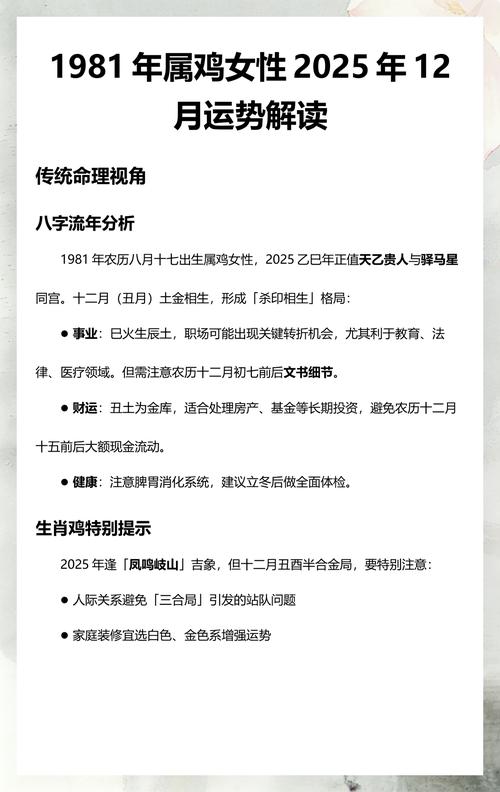 1981 年属鸡女性 2025 年 12 月运势解读

传统命理视角

八字流年分析

1981 年农历八月十七出生属鸡女性，2025 乙巳年正值天乙贵人与驿马星同宫。十二月（丑月）土金相生，形成「杀印相生」格局：

● 事业：巳火生辰土，职场可能出现关键转折机会，尤其利于教育、法律、医疗领域。但需注意农历十二月初七前后文书细节。

● 财运：丑土为金库，适合处理房产、基金等长期投资，避免农历十二月十五前后大额现金流动。

● 健康：注意脾胃消化系统，建议立冬后做全面体检。

生肖鸡特别提示

2025 年逢「凤鸣岐山」吉象，但十二月丑酉半合金局，要特别注意：

● 人际关系避免「三合局」引发的站队问题

● 家庭装修宜选白色、金色系增强运势